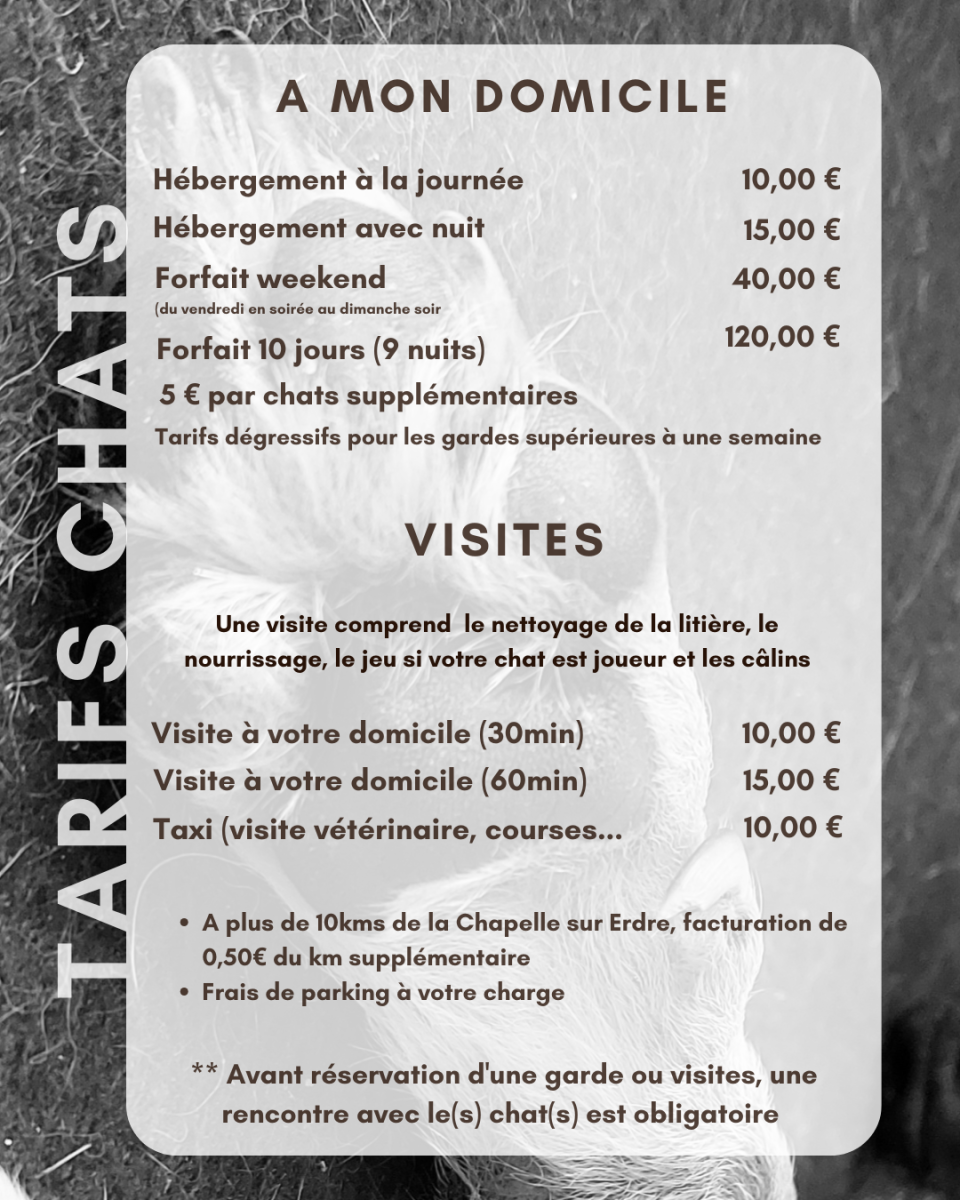 TARIFS CHATS

A MON DOMICILE

Hébergement à la journée 10,00 €

Hébergement avec nuit 15,00 €

Forfait weekend 40,00 €
(du vendredi en soirée au dimanche soir

Forfait 10 jours (9 nuits) 120,00 €

5 € par chats supplémentaires

Tarifs dégressifs pour les gardes supérieures à une semaine

VISITES

Une visite comprend le nettoyage de la litière, le nourrissage, le jeu si votre chat est joueur et les câlins

Visite à votre domicile (30min) 10,00 €

Visite à votre domicile (60min) 15,00 €

Taxi (visite vétérinaire, courses... 10,00 €

• A plus de 10kms de la Chapelle sur Erdre, facturation de 0,50€ du km supplémentaire
• Frais de parking à votre charge

** Avant réservation d'une garde ou visites, une rencontre avec le(s) chat(s) est obligatoire